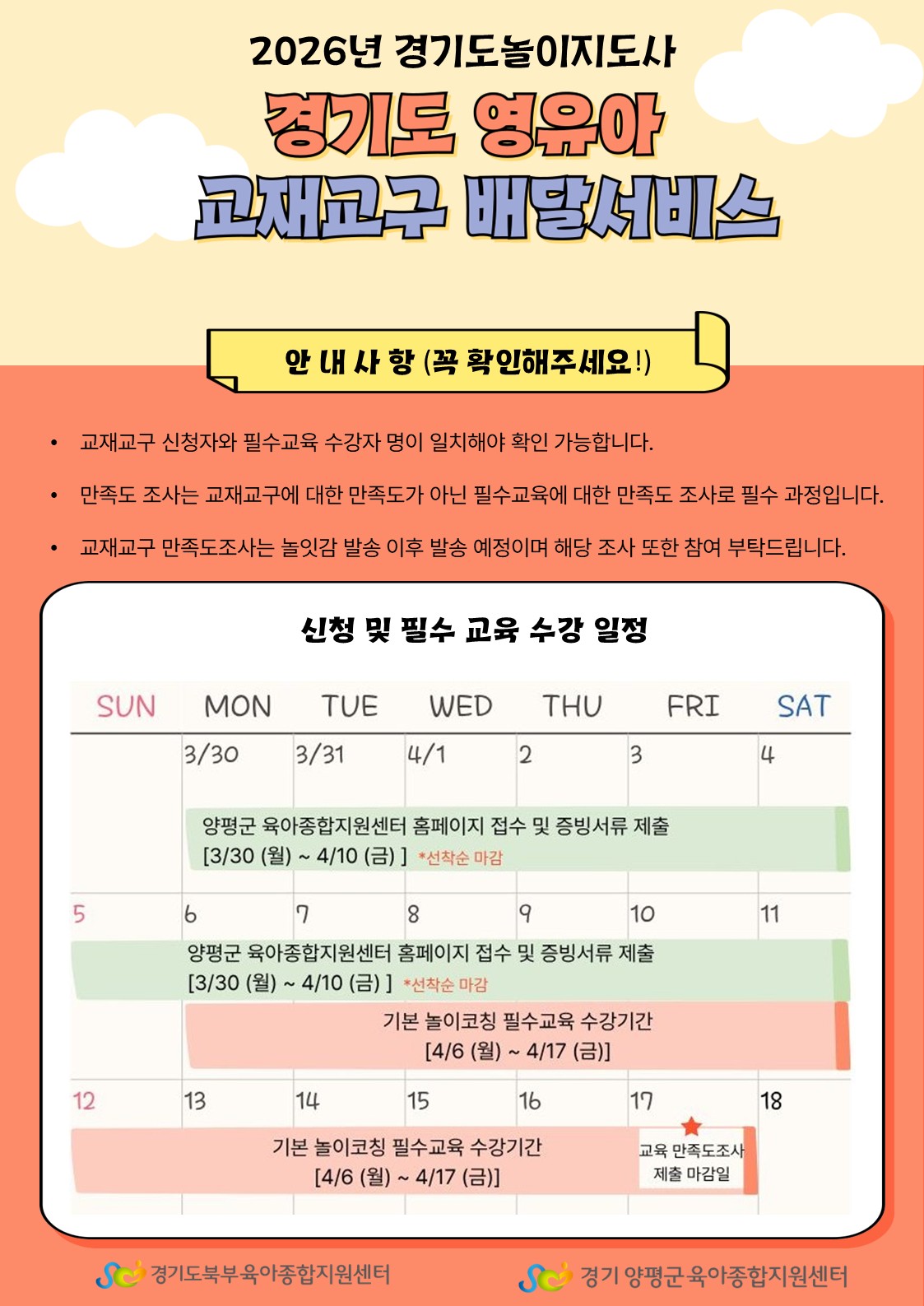 2026년 경기도놀이지도사

경기도 영유아
교재교구 배달서비스

안 내 사 항 (꼭 확인해주세요!)

• 교재교구 신청자와 필수교육 수강자 명이 일치해야 확인 가능합니다.

• 만족도 조사는 교재교구에 대한 만족도가 아닌 필수교육에 대한 만족도 조사로 필수 과정입니다.

• 교재교구 만족도조사는 놀잇감 발송 이후 발송 예정이며 해당 조사 또한 참여 부탁드립니다.

신청 및 필수 교육 수강 일정

| SUN | MON | TUE | WED | THU | FRI | SAT |
|---|---|---|---|---|---|---|
| | 3/30 | 3/31 | 4/1 | 2 | 3 | 4 |
| 5 | 6 | 7 | 8 | 9 | 10 | 11 |
| 12 | 13 | 14 | 15 | 16 | 17 | 18 |

양평군 육아종합지원센터 홈페이지 접수 및 증빙서류 제출
[3/30 (월) ~ 4/10 (금) ] *선착순 마감

양평군 육아종합지원센터 홈페이지 접수 및 증빙서류 제출
[3/30 (월) ~ 4/10 (금) ] *선착순 마감

기본 놀이코칭 필수교육 수강기간
[4/6 (월) ~ 4/17 (금)]

기본 놀이코칭 필수교육 수강기간
[4/6 (월) ~ 4/17 (금)]

교육 만족도조사
제출 마감일

경기도북부육아종합지원센터

경기 양평군 육아종합지원센터